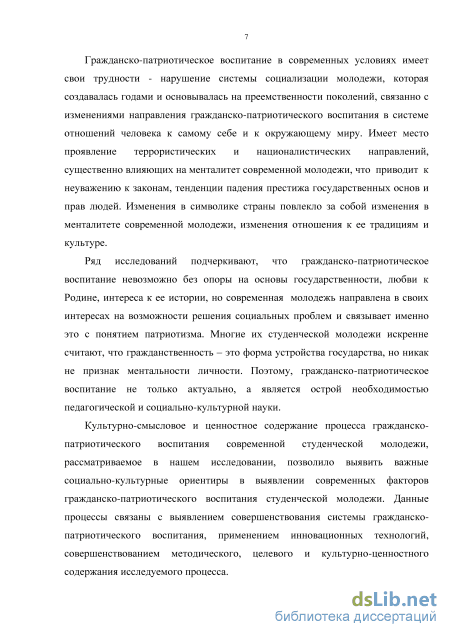 7

Гражданско-патриотическое воспитание в современных условиях имеет свои трудности - нарушение системы социализации молодежи, которая создавалась годами и основывалась на преемственности поколений, связанно с изменениями направления гражданско-патриотического воспитания в системе отношений человека к самому себе и к окружающему миру. Имеет место проявление террористических и националистических направлений, существенно влияющих на менталитет современной молодежи, что приводит к неуважению к законам, тенденции падения престижа государственных основ и прав людей. Изменения в символике страны повлекло за собой изменения в менталитете современной молодежи, изменения отношения к ее традициям и культуре.

Ряд исследований подчеркивают, что гражданско-патриотическое воспитание невозможно без опоры на основы государственности, любви к Родине, интереса к ее истории, но современная молодежь направлена в своих интересах на возможности решения социальных проблем и связывает именно это с понятием патриотизма. Многие их студенческой молодежи искренне считают, что гражданственность – это форма устройства государства, но никак не признак ментальности личности. Поэтому, гражданско-патриотическое воспитание не только актуально, а является острой необходимостью педагогической и социально-культурной науки.

Культурно-смысловое и ценностное содержание процесса гражданско-патриотического воспитания современной студенческой молодежи, рассматриваемое в нашем исследовании, позволило выявить важные социально-культурные ориентиры в выявлении современных факторов гражданско-патриотического воспитания студенческой молодежи. Данные процессы связаны с выявлением совершенствования системы гражданско-патриотического воспитания, применением инновационных технологий, совершенствованием методического, целевого и культурно-ценностного содержания исследуемого процесса.

dsLib.net
библиотека диссертаций